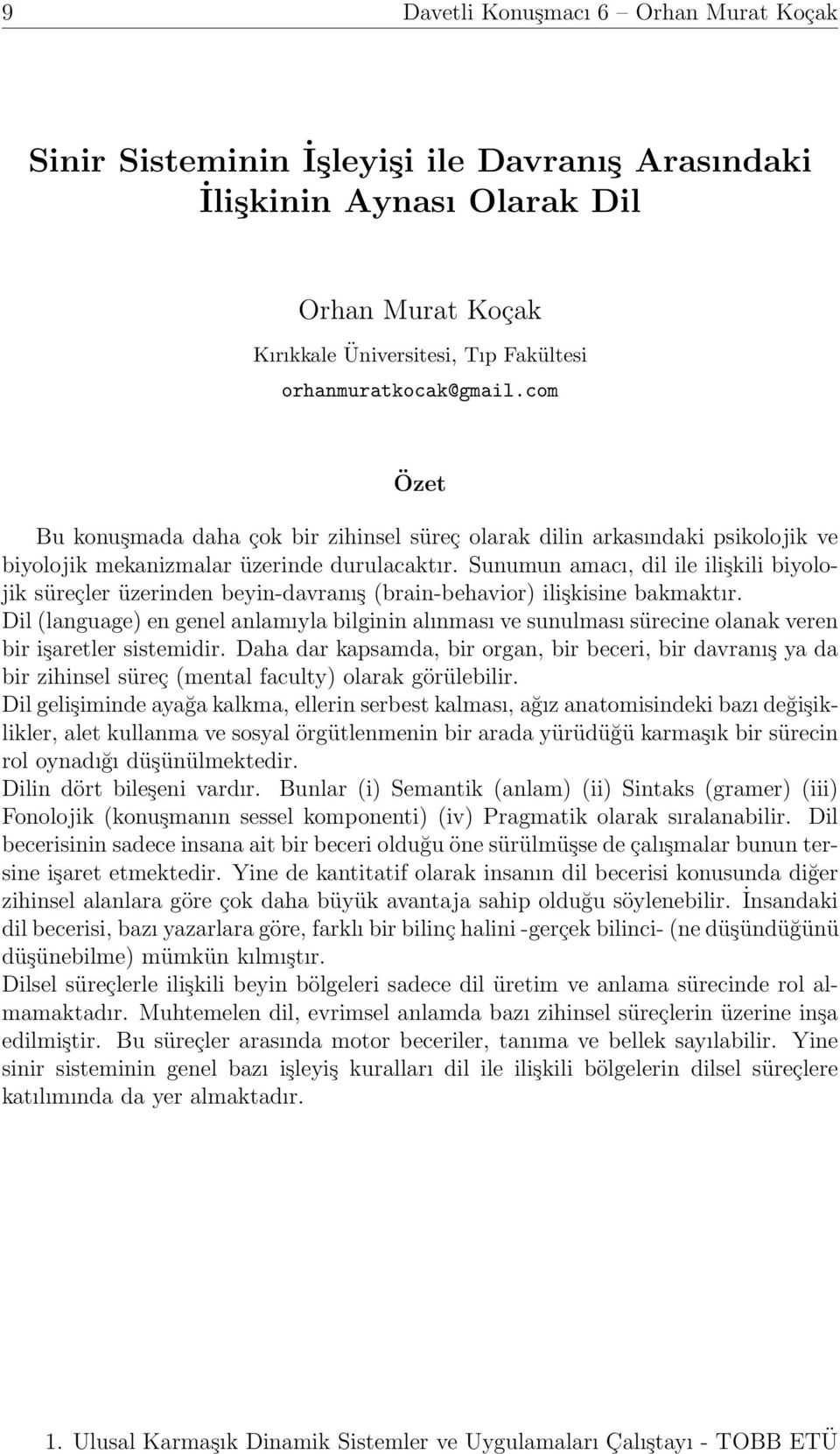 9 Davetli Konuşmacı 6 – Orhan Murat Koçak

Sinir Sisteminin İşleyişi ile Davranış Arasındaki İlişkinin Aynası Olarak Dil

Orhan Murat Koçak
Kırıkkale Üniversitesi, Tıp Fakültesi
orhanmuratkocak@gmail.com

Özet

Bu konuşmada daha çok bir zihinsel süreç olarak dilin arkasındaki psikolojik ve biyolojik mekanizmalar üzerinde durulacaktır. Sunumun amacı, dil ile ilişkili biyolojik süreçler üzerinden beyin-davranış (brain-behavior) ilişkisine bakmaktır.
Dil (language) en genel anlamıyla bilginin alınması ve sunulması sürecine olanak veren bir işaretler sistemidir. Daha dar kapsamda, bir organ, bir beceri, bir davranış ya da bir zihinsel süreç (mental faculty) olarak görülebilir.
Dil gelişiminde ayağa kalkma, ellerin serbest kalması, ağız anatomisindeki bazı değişiklikler, alet kullanma ve sosyal örgütlenmenin bir arada yürüdüğü karmaşık bir sürecin rol oynadığı düşünülmektedir.
Dilin dört bileşeni vardır. Bunlar (i) Semantik (anlam) (ii) Sintaks (gramer) (iii) Fonolojik (konuşmanın sessel komponenti) (iv) Pragmatik olarak sıralanabilir. Dil becerisinin sadece insana ait bir beceri olduğu öne sürülmüşse de çalışmalar bunun tersine işaret etmektedir. Yine de kantitatif olarak insanın dil becerisi konusunda diğer zihinsel alanlara göre çok daha büyük avantaja sahip olduğu söylenebilir. İnsandaki dil becerisi, bazı yazarlara göre, farklı bir bilinç halini -gerçek bilinci- (ne düşündüğünü düşünebilme) mümkün kılmıştır.
Dilsel süreçlerle ilişkili beyin bölgeleri sadece dil üretim ve anlama sürecinde rol almamaktadır. Muhtemelen dil, evrimsel anlamda bazı zihinsel süreçlerin üzerine inşa edilmiştir. Bu süreçler arasında motor beceriler, tanıma ve bellek sayılabilir. Yine sinir sisteminin genel bazı işleyiş kuralları dil ile ilişkili bölgelerin dilsel süreçlere katılımında da yer almaktadır.

1. Ulusal Karmaşık Dinamik Sistemler ve Uygulamaları Çalıştayı - TOBB ETÜ